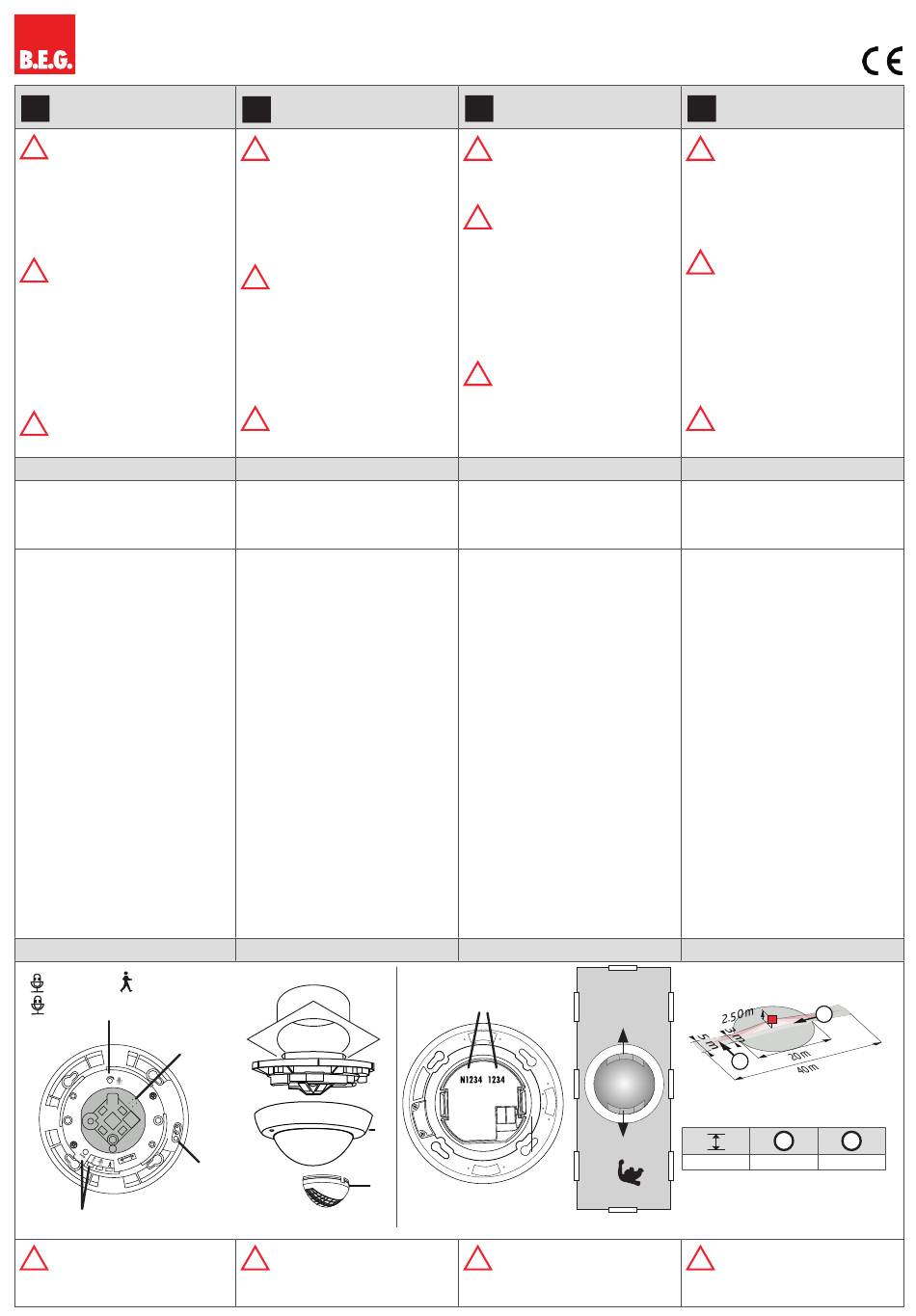 B.E.G.

CE

N1234 1234

2.50m

5m

3m

20m

40m